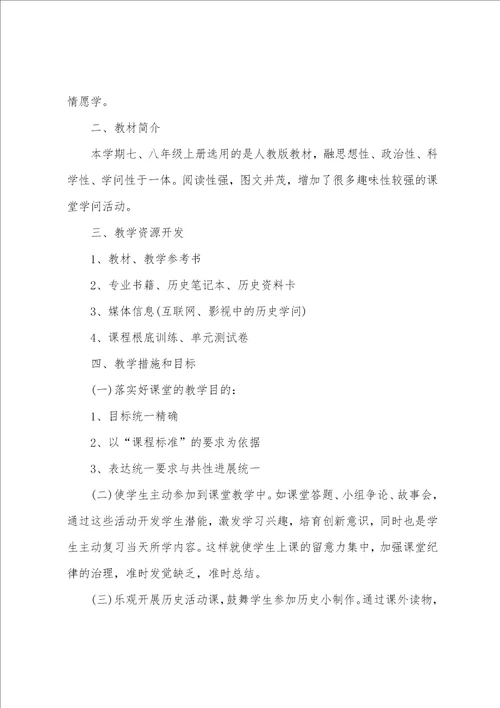 情愿学。

二、教材简介

本学期七、八年级上册选用的是人教版教材，融思想性、政治性、科学性、学问性于一体。阅读性强，图文并茂，增加了很多趣味性较强的课堂学问活动。

三、教学资源开发

1、教材、教学参考书

2、专业书籍、历史笔记本、历史资料卡

3、媒体信息(互联网、影视中的历史学问)

4、课程根底训练、单元测试卷

四、教学措施和目标

(一)落实好课堂的教学目的：

1、目标统一精确

2、以“课程标准”的要求为依据

3、表达统一要求与共性进展统一

(二)使学生主动参加到课堂教学中。如课堂答题、小组争论、故事会，通过这些活动开发学生潜能，激发学习兴趣，培育创新意识，同时也是学生主动复习当天所学内容。这样就使学生上课的留意力集中，加强课堂纪律的治理，准时发觉缺乏，准时总结。

(三)乐观开展历史活动课，鼓舞学生参加历史小制作。通过课外读物，